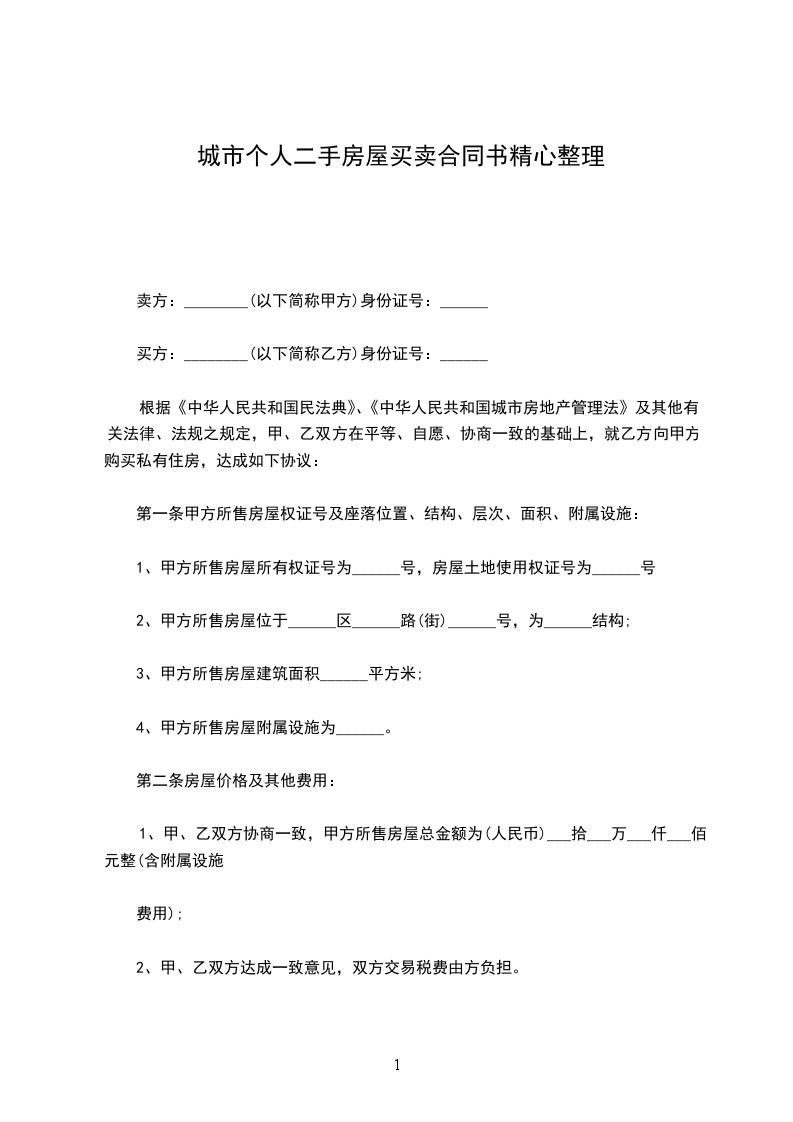 城市个人二手房屋买卖合同书精心整理

卖方：________(以下简称甲方)身份证号：______

买方：________(以下简称乙方)身份证号：______

根据《中华人民共和国民法典》、《中华人民共和国城市房地产管理法》及其他有关法律、法规之规定，甲、乙双方在平等、自愿、协商一致的基础上，就乙方向甲方购买私有住房，达成如下协议：

第一条甲方所售房屋权证号及座落位置、结构、层次、面积、附属设施：

1、甲方所售房屋所有权证号为______号，房屋土地使用权证号为______号

2、甲方所售房屋位于______区______路(街)______号，为______结构;

3、甲方所售房屋建筑面积______平方米;

4、甲方所售房屋附属设施为______。

第二条房屋价格及其他费用：

1、甲、乙双方协商一致，甲方所售房屋总金额为(人民币)___拾___万___仟___佰元整(含附属设施

费用);

2、甲、乙双方达成一致意见，双方交易税费由方负担。

1